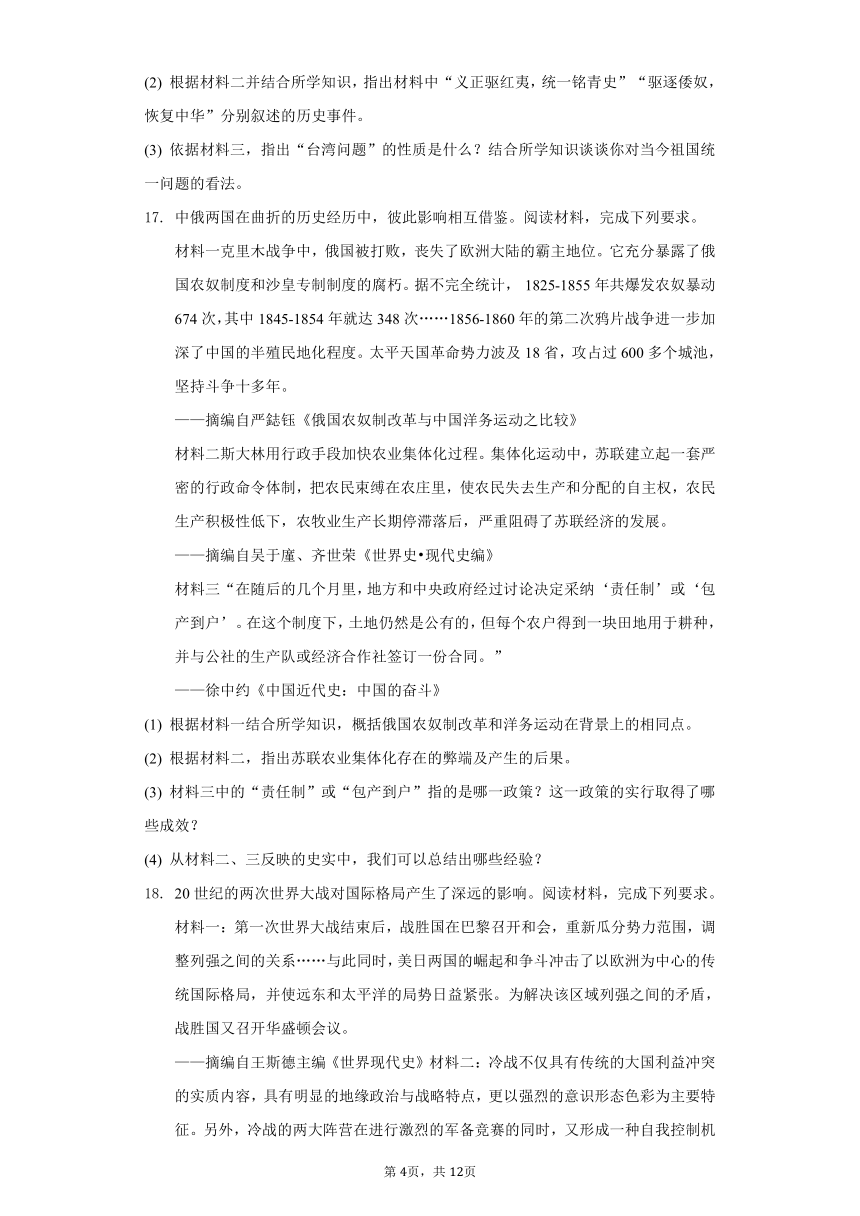 (2) 根据材料二并结合所学知识，指出材料中“义正驱红夷，统一铭青史”“驱逐倭奴，恢复中华”分别叙述的历史事件。

(3) 依据材料三，指出“台湾问题”的性质是什么？结合所学知识谈谈你对当今祖国统一问题的看法。

17. 中俄两国在曲折的历史经历中，彼此影响相互借鉴。阅读材料，完成下列要求。

材料一克里木战争中，俄国被打败，丧失了欧洲大陆的霸主地位。它充分暴露了俄国农奴制度和沙皇专制制度的腐朽。据不完全统计， 1825-1855 年共爆发农奴暴动 674 次，其中 1845-1854 年就达 348 次……1856-1860 年的第二次鸦片战争进一步加深了中国的半殖民地化程度。太平天国革命势力波及 18 省，攻占过 600 多个城池，坚持斗争十多年。

——摘编自严鋕钰《俄国农奴制改革与中国洋务运动之比较》

材料二斯大林用行政手段加快农业集体化过程。集体化运动中，苏联建立起一套严密的行政命令体制，把农民束缚在农庄里，使农民失去生产和分配的自主权，农民生产积极性低下，农牧业生产长期停滞落后，严重阻碍了苏联经济的发展。

——摘编自吴于廑、齐世荣《世界史•现代史编》

材料三“在随后的几个月里，地方和中央政府经过讨论决定采纳‘责任制’或‘包产到户’。在这个制度下，土地仍然是公有的，但每个农户得到一块田地用于耕种，并与公社的生产队或经济合作社签订一份合同。”

——徐中约《中国近代史：中国的奋斗》

(1) 根据材料一结合所学知识，概括俄国农奴制改革和洋务运动在背景上的相同点。

(2) 根据材料二，指出苏联农业集体化存在的弊端及产生的后果。

(3) 材料三中的“责任制”或“包产到户”指的是哪一政策？这一政策的实行取得了哪些成效？

(4) 从材料二、三反映的史实中，我们可以总结出哪些经验？

18. 20 世纪的两次世界大战对国际格局产生了深远的影响。阅读材料，完成下列要求。

材料一：第一次世界大战结束后，战胜国在巴黎召开和会，重新瓜分势力范围，调整列强之间的关系……与此同时，美日两国的崛起和争斗冲击了以欧洲为中心的传统国际格局，并使远东和太平洋的局势日益紧张。为解决该区域列强之间的矛盾，战胜国又召开华盛顿会议。

——摘编自王斯德主编《世界现代史》材料二：冷战不仅具有传统的大国利益冲突的实质内容，具有明显的地缘政治与战略特点，更以强烈的意识形态色彩为主要特征。另外，冷战的两大阵营在进行激烈的军备竞赛的同时，又形成一种自我控制机

第 4页，共 12页